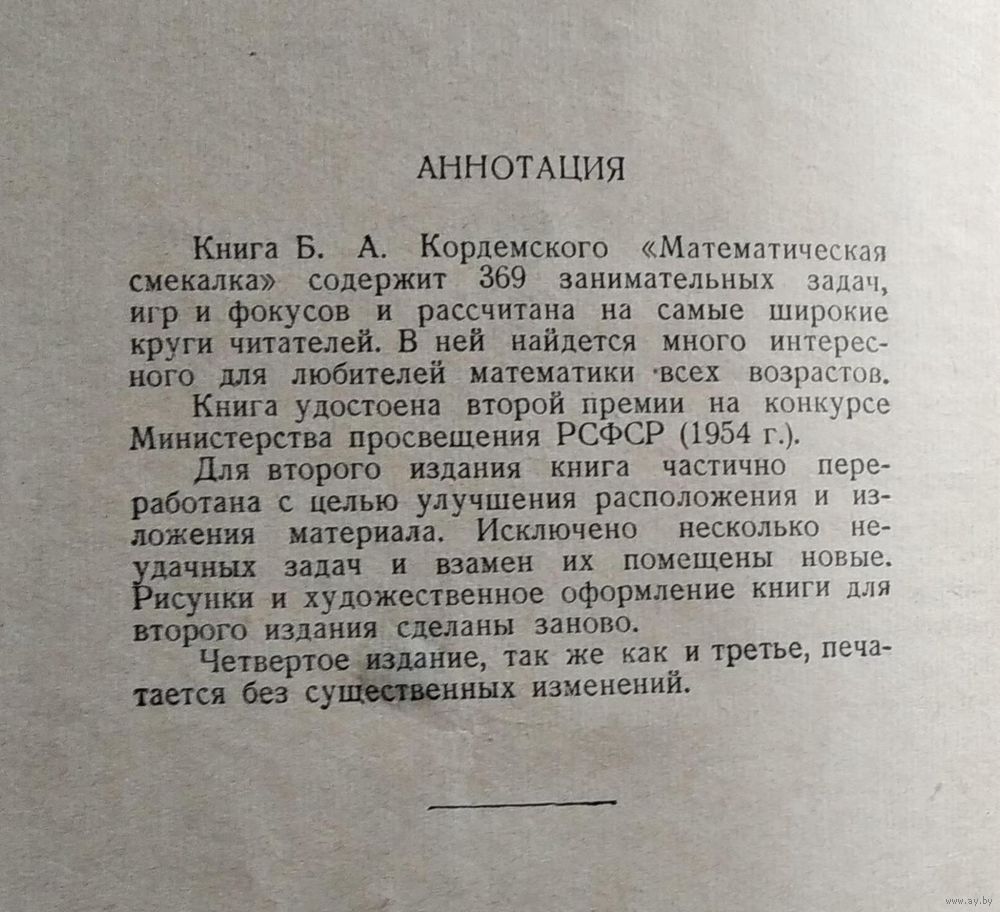 АННОТАЦИЯ

Книга Б. А. Кордемского «Математическая смекалка» содержит 369 занимательных задач, игр и фокусов и рассчитана на самые широкие круги читателей. В ней найдется много интересного для любителей математики всех возрастов.

Книга удостоена второй премии на конкурсе Министерства просвещения РСФСР (1954 г.).

Для второго издания книга частично переработана с целью улучшения расположения и изложения материала. Исключено несколько неудачных задач и взамен их помещены новые. Рисунки и художественное оформление книги для второго издания сделаны заново.

Четвертое издание, так же как и третье, печатается без существенных изменений.

www.ay.by